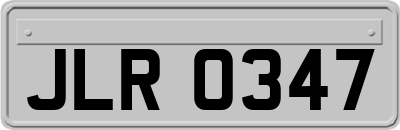 JLR 0347